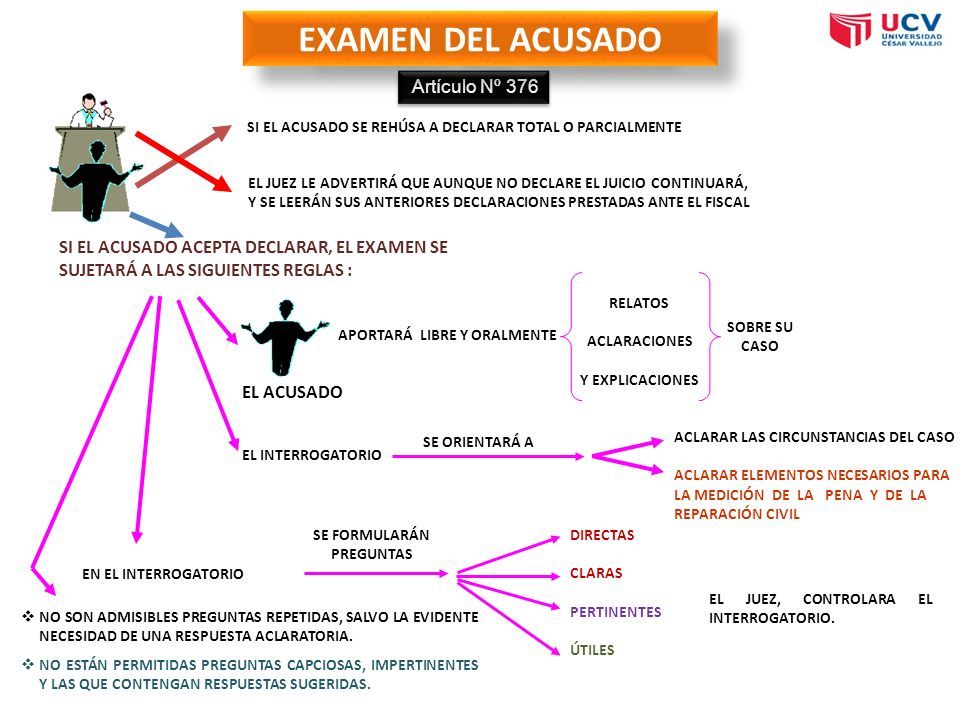 EXAMEN DEL ACUSADO

UCV UNIVERSIDAD CÉSAR VALLEJO

Artículo Nº 376

SI EL ACUSADO SE REHÚSA A DECLARAR TOTAL O PARCIALMENTE

EL JUEZ LE ADVERTIRÁ QUE AUNQUE NO DECLARE EL JUICIO CONTINUARÁ, Y SE LEERÁN SUS ANTERIORES DECLARACIONES PRESTADAS ANTE EL FISCAL

SI EL ACUSADO ACEPTA DECLARAR, EL EXAMEN SE SUJETARÁ A LAS SIGUIENTES REGLAS :

EL ACUSADO

APORTARÁ LIBRE Y ORALMENTE

RELATOS

ACLARACIONES

Y EXPLICACIONES

SOBRE SU CASO

EL INTERROGATORIO

SE ORIENTARÁ A

ACLARAR LAS CIRCUNSTANCIAS DEL CASO

ACLARAR ELEMENTOS NECESARIOS PARA LA MEDICIÓN DE LA PENA Y DE LA REPARACIÓN CIVIL

EN EL INTERROGATORIO

SE FORMULARÁN PREGUNTAS

DIRECTAS

CLARAS

PERTINENTES

ÚTILES

EL JUEZ, CONTROLARA EL INTERROGATORIO.

❖ NO SON ADMISIBLES PREGUNTAS REPETIDAS, SALVO LA EVIDENTE NECESIDAD DE UNA RESPUESTA ACLARATORIA.

❖ NO ESTÁN PERMITIDAS PREGUNTAS CAPCIOSAS, IMPERTINENTES Y LAS QUE CONTENGAN RESPUESTAS SUGERIDAS.